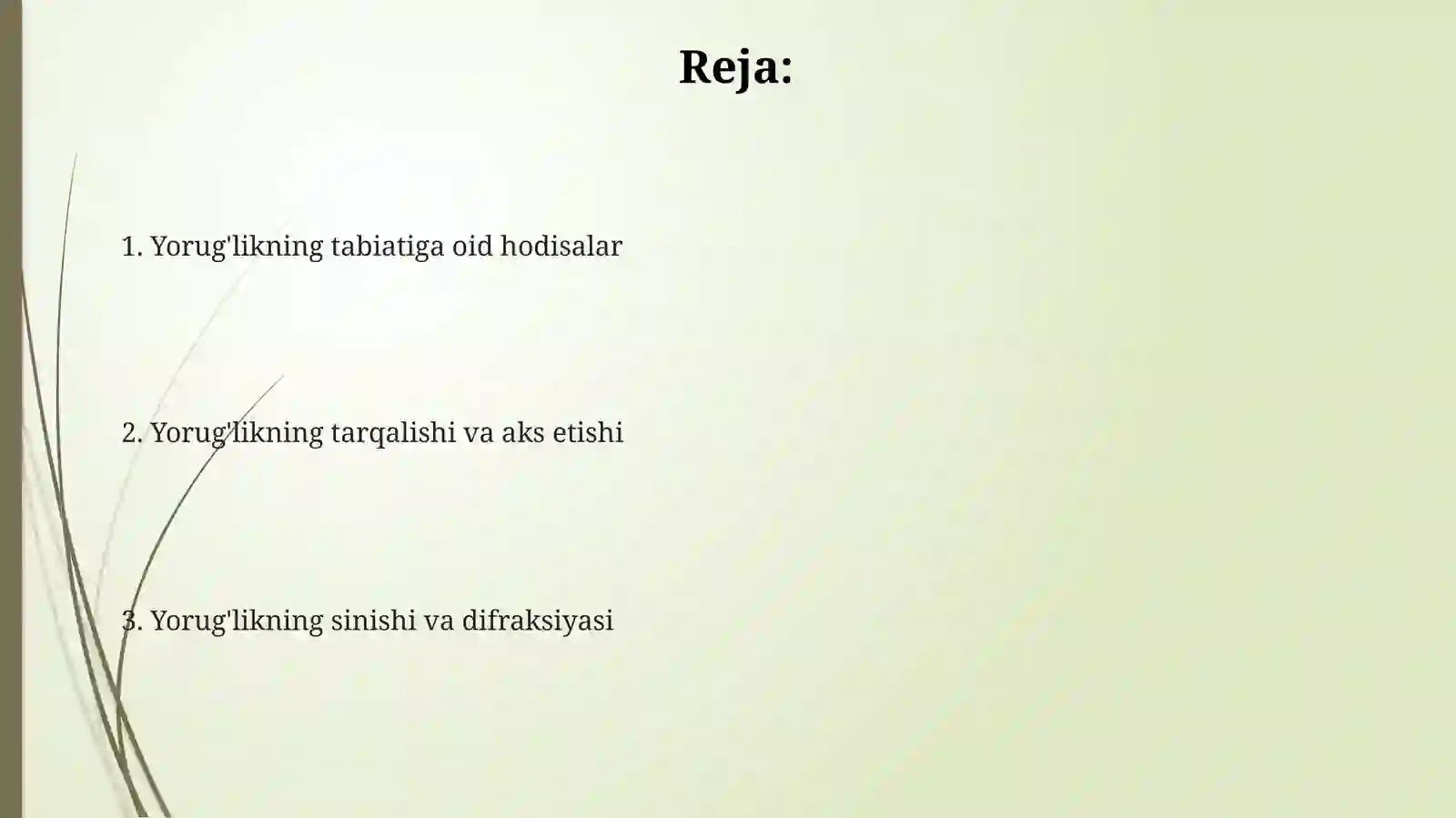 Reja:

1. Yorug'likning tabiatiga oid hodisalar

2. Yorug'likning tarqalishi va aks etishi

3. Yorug'likning sinishi va difraksiyasi